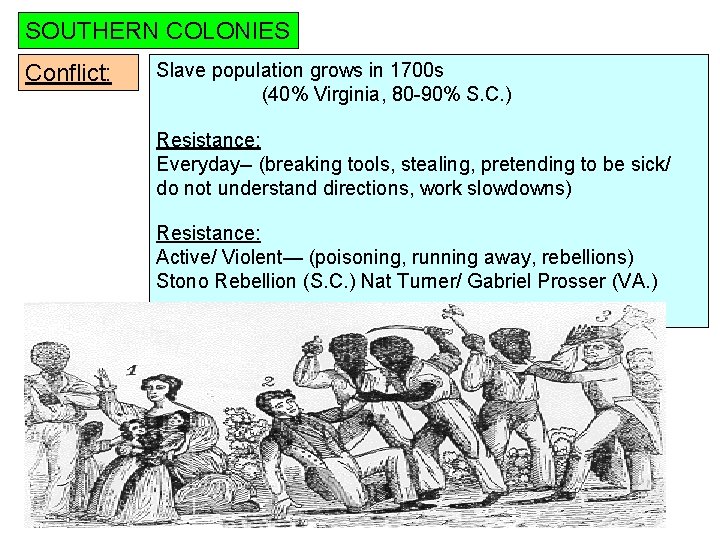 SOUTHERN COLONIES

Conflict:

Slave population grows in 1700s
(40% Virginia, 80-90% S.C.)

Resistance:
Everyday– (breaking tools, stealing, pretending to be sick/ do not understand directions, work slowdowns)

Resistance:
Active/ Violent— (poisoning, running away, rebellions)
Stono Rebellion (S.C.) Nat Turner/ Gabriel Prosser (VA.)

1

2

3